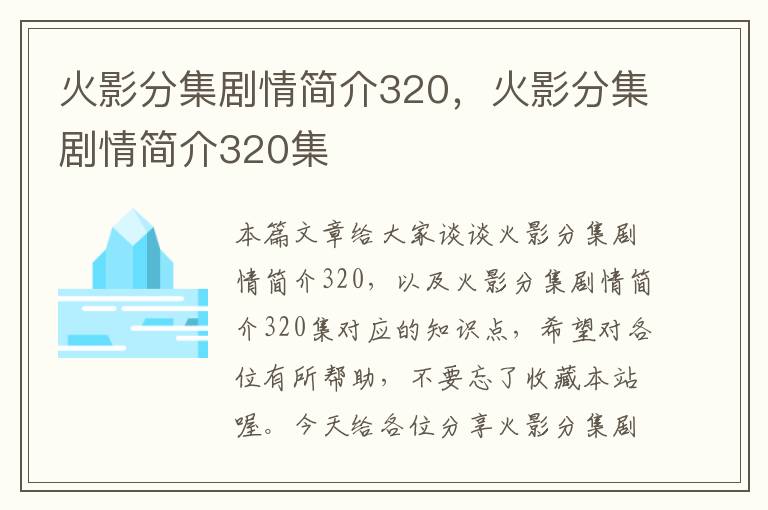 火影分集剧情简介320，火影分集剧情简介320集

本篇文章给大家谈谈火影分集剧情简介320，以及火影分集剧情简介320集对应的知识点，希望对各位有所帮助，不要忘了收藏本站喔。今天给各位分享火影分集剧